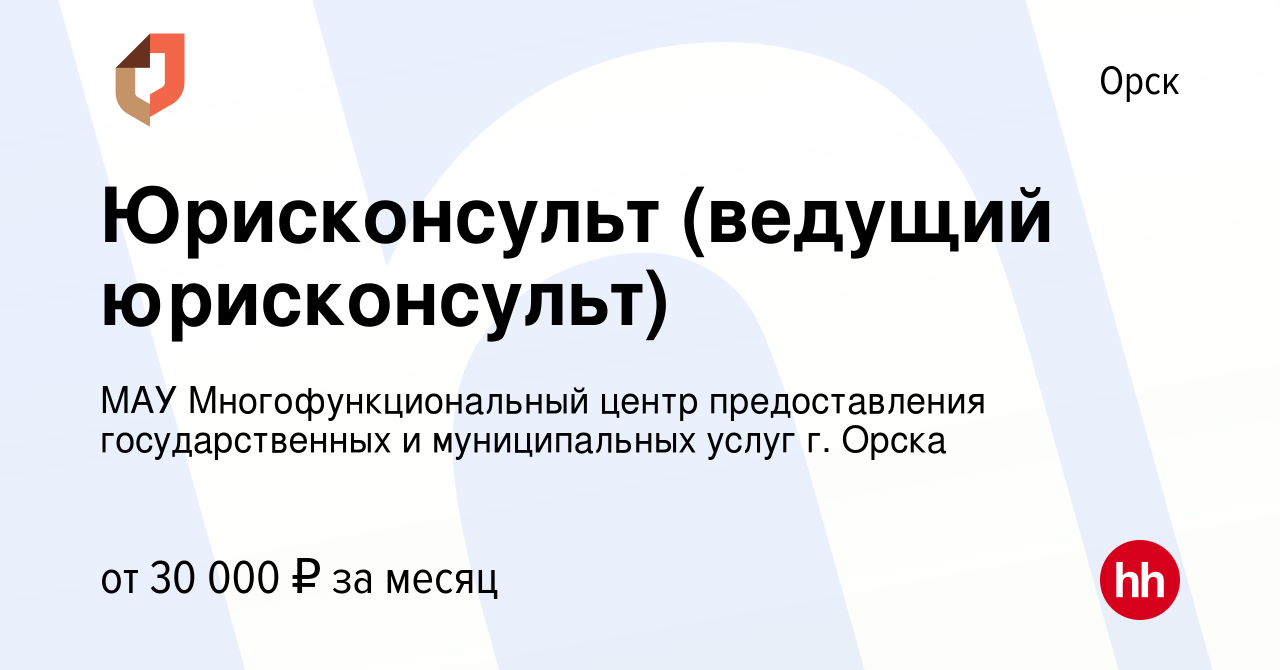 Орск

Юрисконсульт (ведущий юрисконсульт)

МАУ Многофункциональный центр предоставления государственных и муниципальных услуг г. Орска

от 30 000 ₽ за месяц

hh